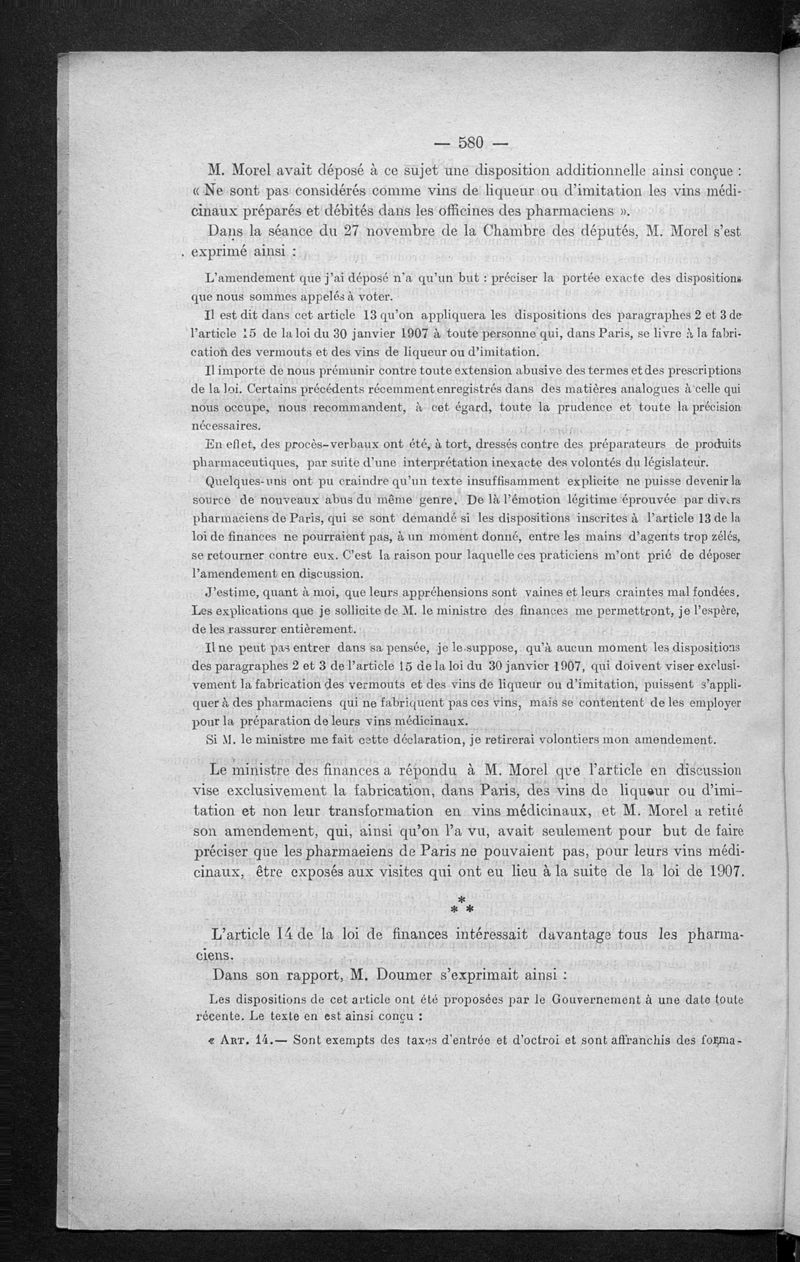 — 580 —

M. Morel avait déposé à ce sujet une disposition additionnelle ainsi conçue : « Ne sont pas considérés comme vins de liqueur ou d'imitation les vins médicinaux préparés et débités dans les officines des pharmaciens ».

Dans la séance du 27 novembre de la Chambre des députés, M. Morel s'est exprimé ainsi :

L'amendement que j'ai déposé n'a qu'un but : préciser la portée exacte des dispositions que nous sommes appelés à voter.

Il est dit dans cet article 13 qu'on appliquera les dispositions des paragraphes 2 et 3 de l'article 15 de la loi du 30 janvier 1907 à toute personne qui, dans Paris, se livre à la fabrication des vermouts et des vins de liqueur ou d'imitation.

Il importe de nous prémunir contre toute extension abusive des termes et des prescriptions de la loi. Certains précédents récemment enregistrés dans des matières analogues à celle qui nous occupe, nous recommandent, à cet égard, toute la prudence et toute la précision nécessaires.

En effet, des procès-verbaux ont été, à tort, dressés contre des préparateurs de produits pharmaceutiques, par suite d'une interprétation inexacte des volontés du législateur.

Quelques-uns ont pu craindre qu'un texte insuffisamment explicite ne puisse devenir la source de nouveaux abus du même genre. De là l'émotion légitime éprouvée par divers pharmaciens de Paris, qui se sont demandé si les dispositions inscrites à l'article 13 de la loi de finances ne pourraient pas, à un moment donné, entre les mains d'agents trop zélés, se retourner contre eux. C'est la raison pour laquelle ces praticiens m'ont prié de déposer l'amendement en discussion.

J'estime, quant à moi, que leurs appréhensions sont vaines et leurs craintes mal fondées. Les explications que je sollicite de M. le ministre des finances me permettront, je l'espère, de les rassurer entièrement.

Il ne peut pas entrer dans sa pensée, je le suppose, qu'à aucun moment les dispositions des paragraphes 2 et 3 de l'article 15 de la loi du 30 janvier 1907, qui doivent viser exclusivement la fabrication des vermouts et des vins de liqueur ou d'imitation, puissent s'appliquer à des pharmaciens qui ne fabriquent pas ces vins, mais se contentent de les employer pour la préparation de leurs vins médicinaux.

Si M. le ministre me fait cette déclaration, je retirerai volontiers mon amendement.

Le ministre des finances a répondu à M. Morel que l'article en discussion vise exclusivement la fabrication, dans Paris, des vins de liqueur ou d'imitation et non leur transformation en vins médicinaux, et M. Morel a retiré son amendement, qui, ainsi qu'on l'a vu, avait seulement pour but de faire préciser que les pharmaciens de Paris ne pouvaient pas, pour leurs vins médicinaux, être exposés aux visites qui ont eu lieu à la suite de la loi de 1907.

* * *

L'article 14 de la loi de finances intéressait davantage tous les pharmaciens.

Dans son rapport, M. Doumer s'exprimait ainsi :

Les dispositions de cet article ont été proposées par le Gouvernement à une date toute récente. Le texte en est ainsi conçu :

« Art. 14.— Sont exempts des taxes d'entrée et d'octroi et sont affranchis des forma-